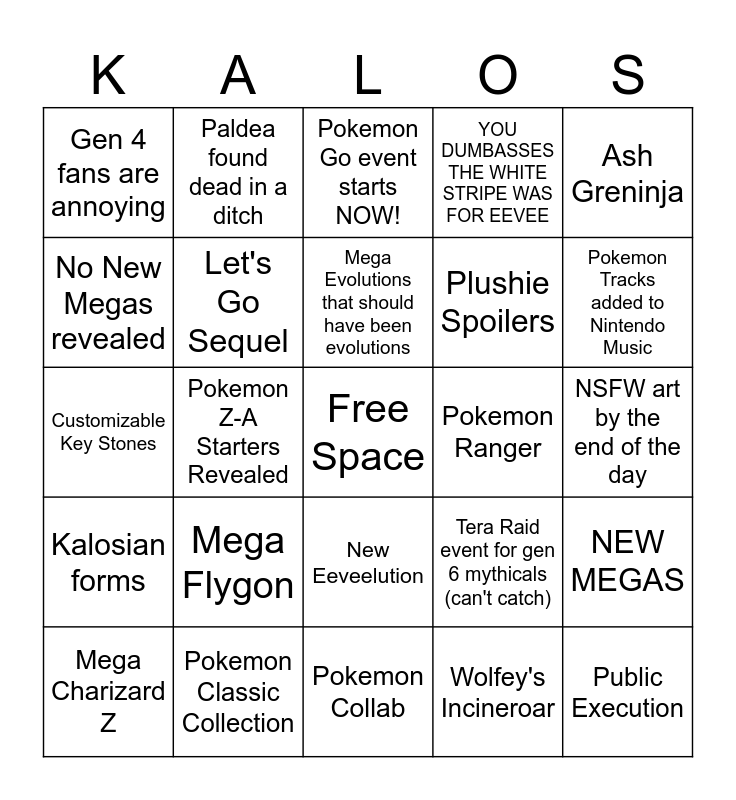 | K | A | L | O | S |
|---|---|---|---|---|
| Gen 4 fans are annoying | Paldea found dead in a ditch | Pokemon Go event starts NOW! | YOU DUMBASSES THE WHITE STRIPE WAS FOR EEVEE | Ash Greninja |
| No New Megas revealed | Let's Go Sequel | Mega Evolutions that should have been evolutions | Plushie Spoilers | Pokemon Tracks added to Nintendo Music |
| Customizable Key Stones | Pokemon Z-A Starters Revealed | Free Space | Pokemon Ranger | NSFW art by the end of the day |
| Kalosian forms | Mega Flygon | New Eeveelution | Tera Raid event for gen 6 mythicals (can't catch) | NEW MEGAS |
| Mega Charizard Z | Pokemon Classic Collection | Pokemon Collab | Wolfey's Incineroar | Public Execution |